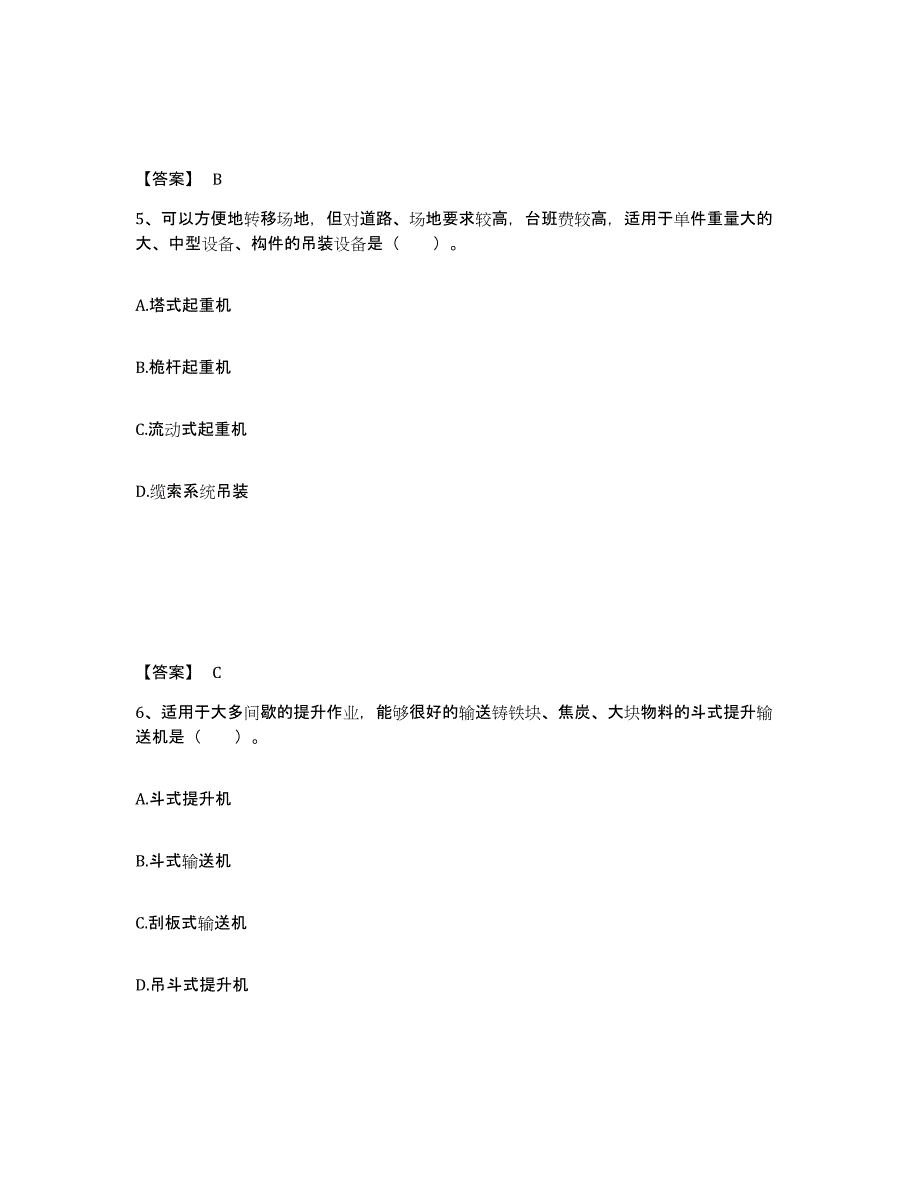 【答案】 B

5、可以方便地转移场地，但对道路、场地要求较高，台班费较高，适用于单件重量大的大、中型设备、构件的吊装设备是（　　）。

A.塔式起重机

B.桅杆起重机

C.流动式起重机

D.缆索系统吊装

【答案】 C

6、适用于大多间歇的提升作业，能够很好的输送铸铁块、焦炭、大块物料的斗式提升输送机是（　　）。

A.斗式提升机

B.斗式输送机

C.刮板式输送机

D.吊斗式提升机